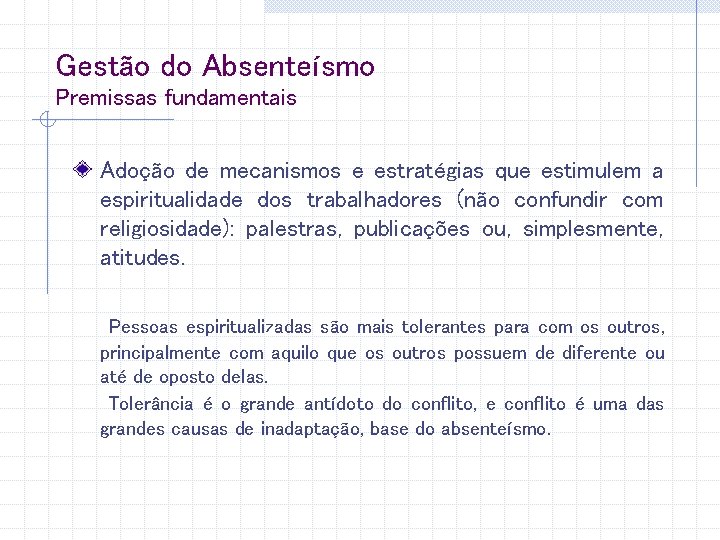 Gestão do Absenteísmo
Premissas fundamentais

Adoção de mecanismos e estratégias que estimulem a espiritualidade dos trabalhadores (não confundir com religiosidade): palestras, publicações ou, simplesmente, atitudes.

Pessoas espiritualizadas são mais tolerantes para com os outros, principalmente com aquilo que os outros possuem de diferente ou até de oposto delas.

Tolerância é o grande antídoto do conflito, e conflito é uma das grandes causas de inadaptação, base do absenteísmo.